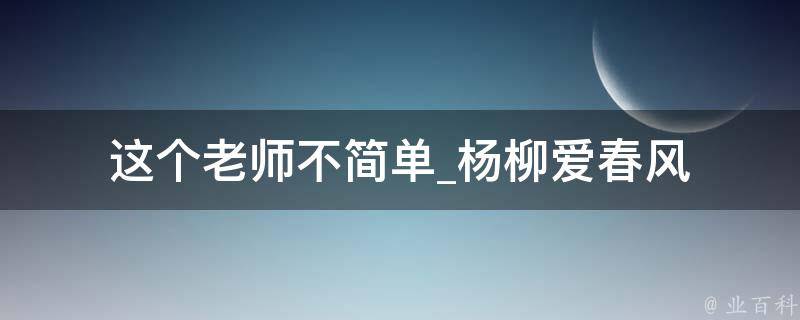 这个老师不简单_杨柳爱春风

@ 业百科